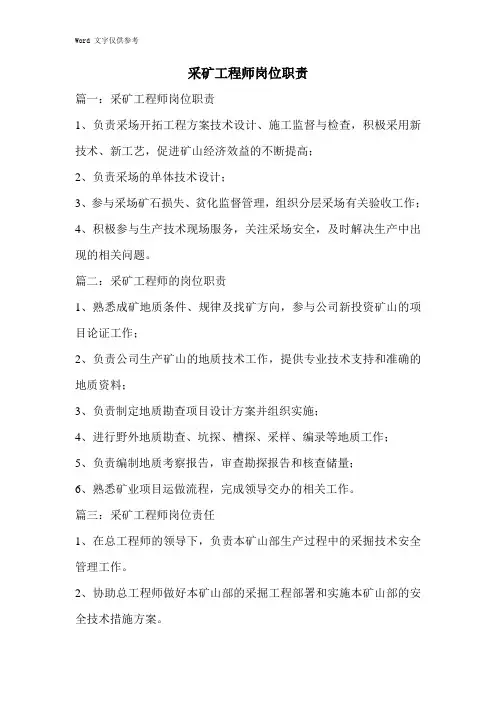 Word 文字仅供参考

采矿工程师岗位职责

篇一：采矿工程师岗位职责

1、负责采场开拓工程方案技术设计、施工监督与检查，积极采用新技术、新工艺，促进矿山经济效益的不断提高；

2、负责采场的单体技术设计；

3、参与采场矿石损失、贫化监督管理，组织分层采场有关验收工作；

4、积极参与生产技术现场服务，关注采场安全，及时解决生产中出现的相关问题。

篇二：采矿工程师的岗位职责

1、熟悉成矿地质条件、规律及找矿方向，参与公司新投资矿山的项目论证工作；

2、负责公司生产矿山的地质技术工作，提供专业技术支持和准确的地质资料；

3、负责制定地质勘查项目设计方案并组织实施；

4、进行野外地质勘查、坑探、槽探、采样、编录等地质工作；

5、负责编制地质考察报告，审查勘探报告和核查储量；

6、熟悉矿业项目运做流程，完成领导交办的相关工作。

篇三：采矿工程师岗位责任

1、在总工程师的领导下，负责本矿山部生产过程中的采掘技术安全管理工作。

2、协助总工程师做好本矿山部的采掘工程部署和实施本矿山部的安全技术措施方案。